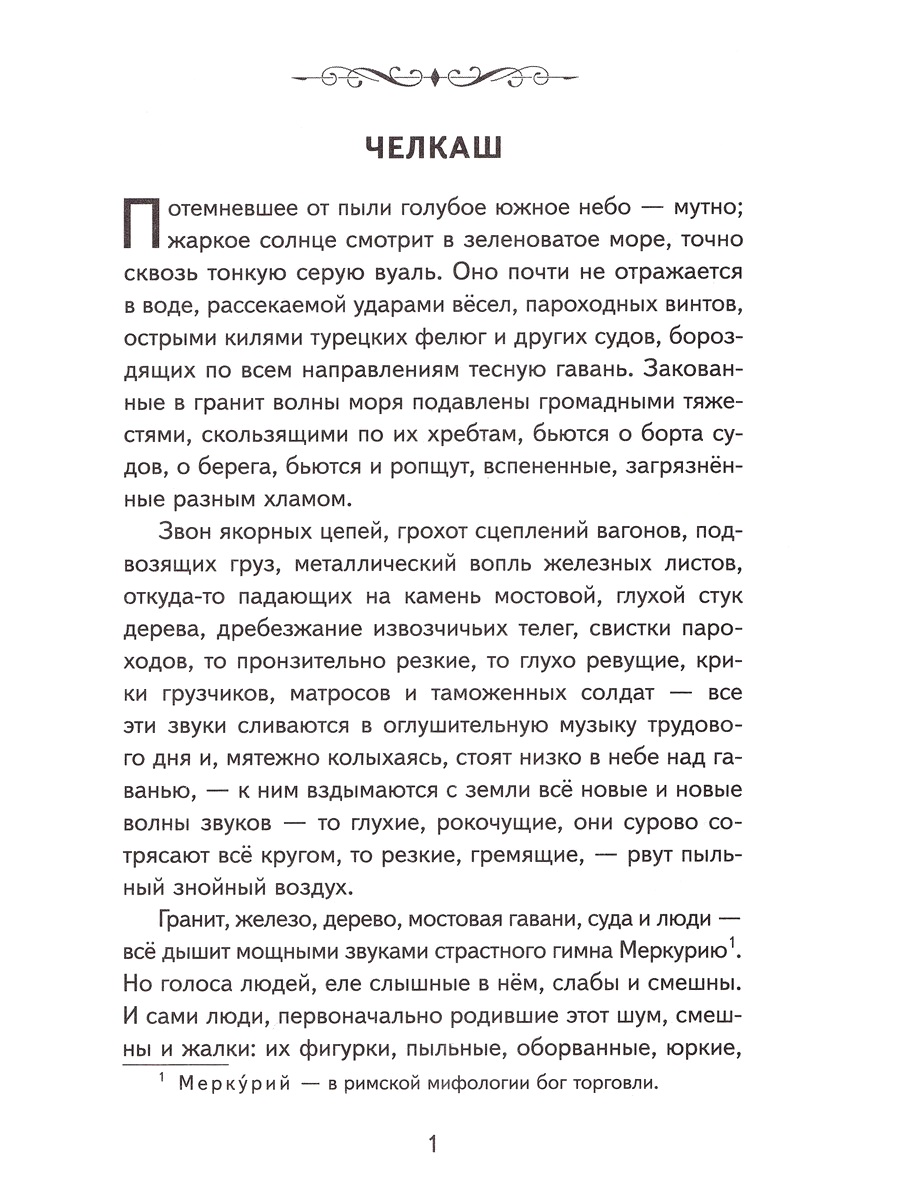 ЧЕЛКАШ

Потемневшее от пыли голубое южное небо — мутно; жаркое солнце смотрит в зеленоватое море, точно сквозь тонкую серую вуаль. Оно почти не отражается в воде, рассекаемой ударами вёсел, пароходных винтов, острыми килями турецких фелюг и других судов, бороздящих по всем направлениям тесную гавань. Закованные в гранит волны моря подавлены громадными тяжестями, скользящими по их хребтам, бьются о борта судов, о берега, бьются и ропщут, вспененные, загрязнённые разным хламом.

Звон якорных цепей, грохот сцеплений вагонов, подвозящих груз, металлический вопль железных листов, откуда-то падающих на камень мостовой, глухой стук дерева, дребезжание извозчичьих телег, свистки пароходов, то пронзительно резкие, то глухо ревущие, крики грузчиков, матросов и таможенных солдат — все эти звуки сливаются в оглушительную музыку трудового дня и, мятежно колыхаясь, стоят низко в небе над гаванью, — к ним вздымаются с земли всё новые и новые волны звуков — то глухие, рокочущие, они сурово сотрясают всё кругом, то резкие, гремящие, — рвут пыльный знойный воздух.

Гранит, железо, дерево, мостовая гавани, суда и люди — всё дышит мощными звуками страстного гимна Меркурию$^{1}$. Но голоса людей, еле слышные в нём, слабы и смешны. И сами люди, первоначально родившие этот шум, смешны и жалки: их фигурки, пыльные, оборванные, юркие,

$^{1}$ Мерку́рий — в римской мифологии бог торговли.

1